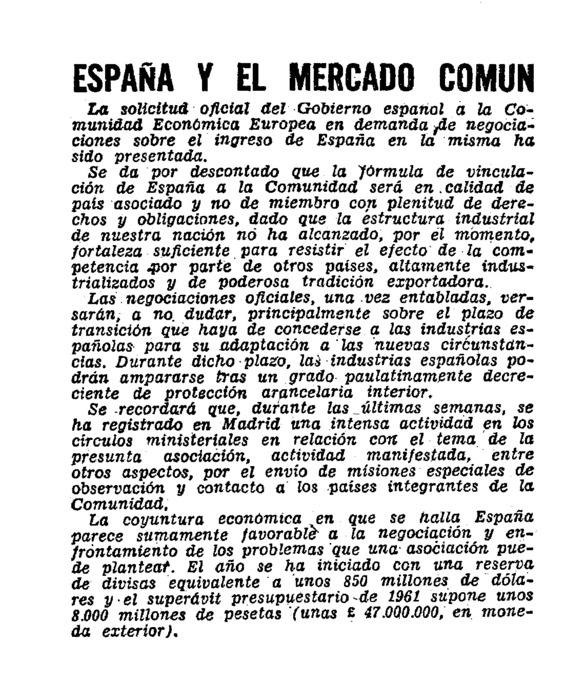 ESPAÑA Y EL MERCADO COMUN

La solicitud oficial del Gobierno espanol a la Comunidad Económica Europea en demanda de negociaciones sobre el ingreso de España en la misma ha sido presentada.

Se da por descontado que la fórmula de vinculación de España a la Comunidad será en calidad de país asociado y no de miembro con plenitud de derechos y obligaciones, dado que la estructura industrial de nuestra nación no ha alcanzado, por el momento, fortaleza suficiente para resistir el efecto de la competencia por parte de otros países, altamente industrializados y de poderosa tradición exportadora.

Las negociaciones oficiales, una vez entabladas, versarán, a no dudar, principalmente sobre el plazo de transición que haya de concederse a las industrias españolas para su adaptación a las nuevas circunstancias. Durante dicho plazo, las industrias españolas podrán ampararse tras un grado paulatinamente decreciente de protección arancelaria interior.

Se recordará que, durante las últimas semanas, se ha registrado en Madrid una intensa actividad en los círculos ministeriales en relación con el tema de la presunta asociación, actividad manifestada, entre otros aspectos, por el envío de misiones especiales de observación y contacto a los países integrantes de la Comunidad.

La coyuntura económica en que se halla España parece sumamente favorable a la negociación y enfrontamiento de los problemas que una asociación puede plantear. El año se ha iniciado con una reserva de divisas equivalente a unos 850 millones de dólares y el superávit presupuestario de 1961 supone unos 8.000 millones de pesetas (unas £ 47.000.000, en moneda exterior).